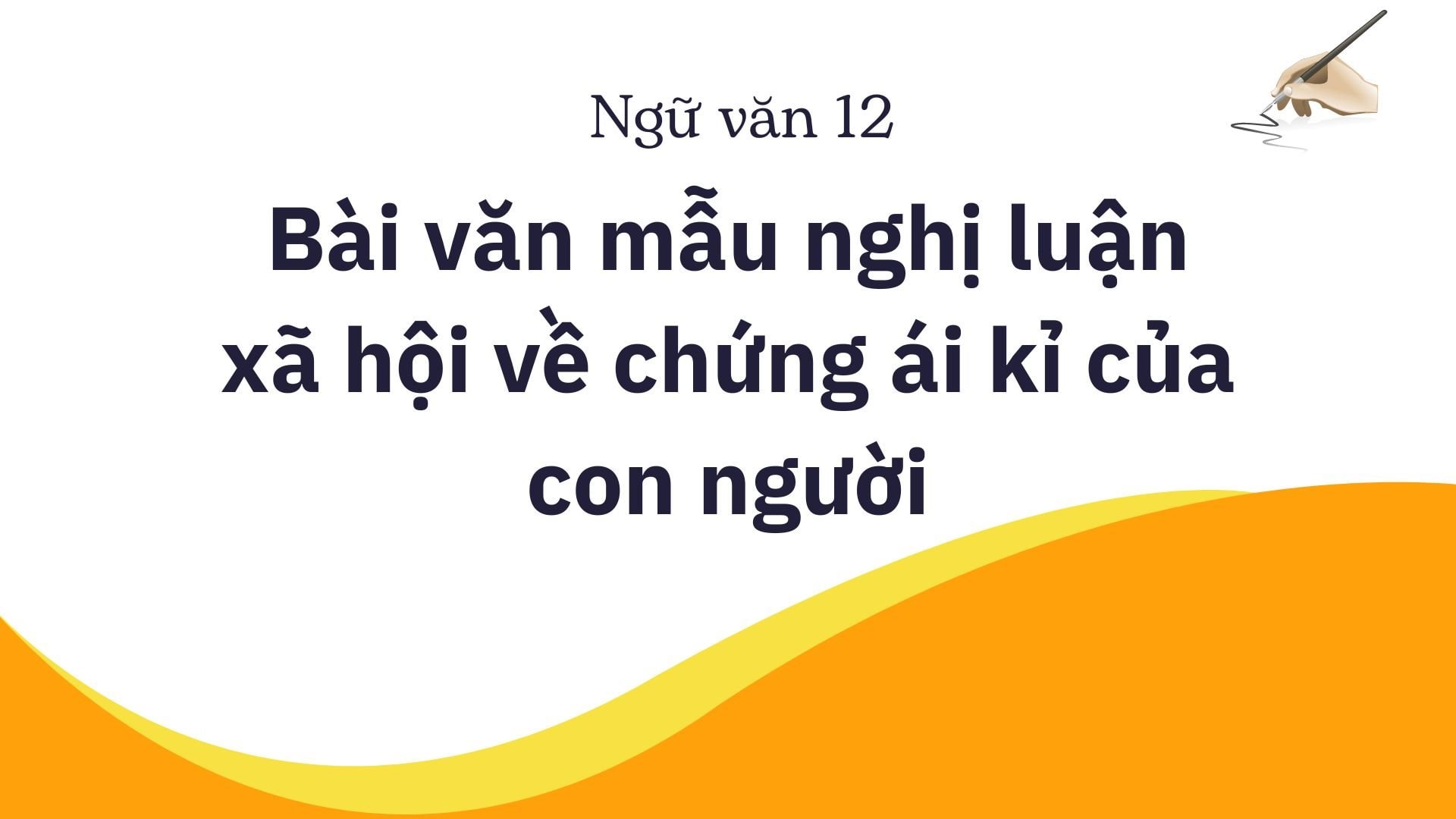 Ngữ văn 12

Bài văn mẫu nghị luận xã hội về chứng ái kỉ của con người